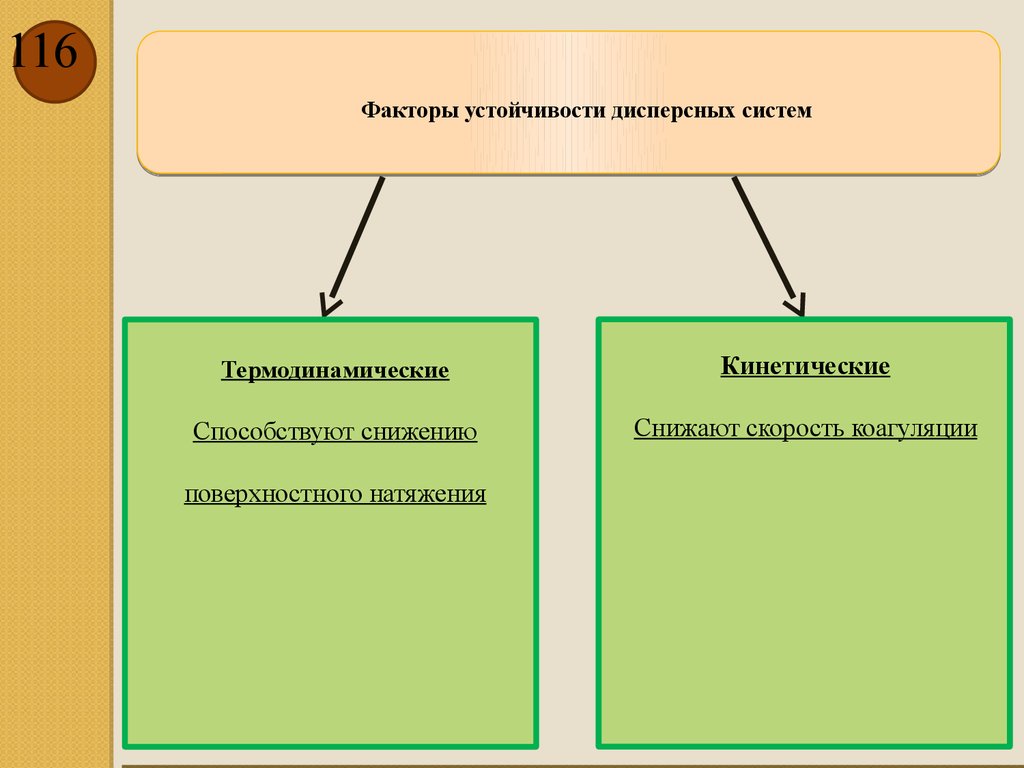 116

Факторы устойчивости дисперсных систем

Термодинамические

Способствуют снижению поверхностного натяжения

Кинетические

Снижают скорость коагуляции